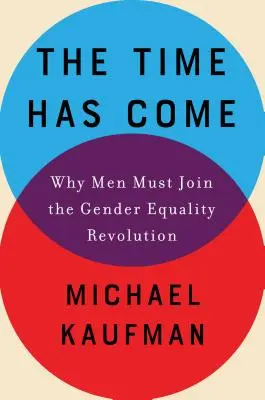 THE TIME HAS COME

Why Men Must Join the Gender Equality Revolution

MICHAEL KAUFMAN